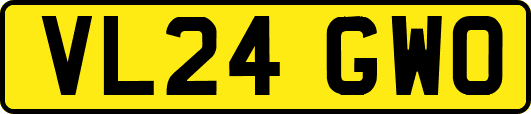 VL24 GWO